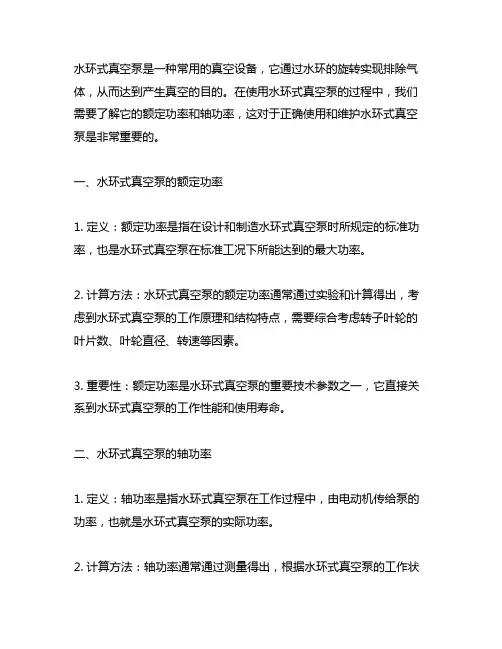 水环式真空泵是一种常用的真空设备，它通过水环的旋转实现排除气体，从而达到产生真空的目的。在使用水环式真空泵的过程中，我们需要了解它的额定功率和轴功率，这对于正确使用和维护水环式真空泵是非常重要的。

一、水环式真空泵的额定功率

1. 定义：额定功率是指在设计和制造水环式真空泵时所规定的标准功率，也是水环式真空泵在标准工况下所能达到的最大功率。

2. 计算方法：水环式真空泵的额定功率通常通过实验和计算得出，考虑到水环式真空泵的工作原理和结构特点，需要综合考虑转子叶轮的叶片数、叶轮直径、转速等因素。

3. 重要性：额定功率是水环式真空泵的重要技术参数之一，它直接关系到水环式真空泵的工作性能和使用寿命。

二、水环式真空泵的轴功率

1. 定义：轴功率是指水环式真空泵在工作过程中，由电动机传给泵的功率，也就是水环式真空泵的实际功率。

2. 计算方法：轴功率通常通过测量得出，根据水环式真空泵的工作状